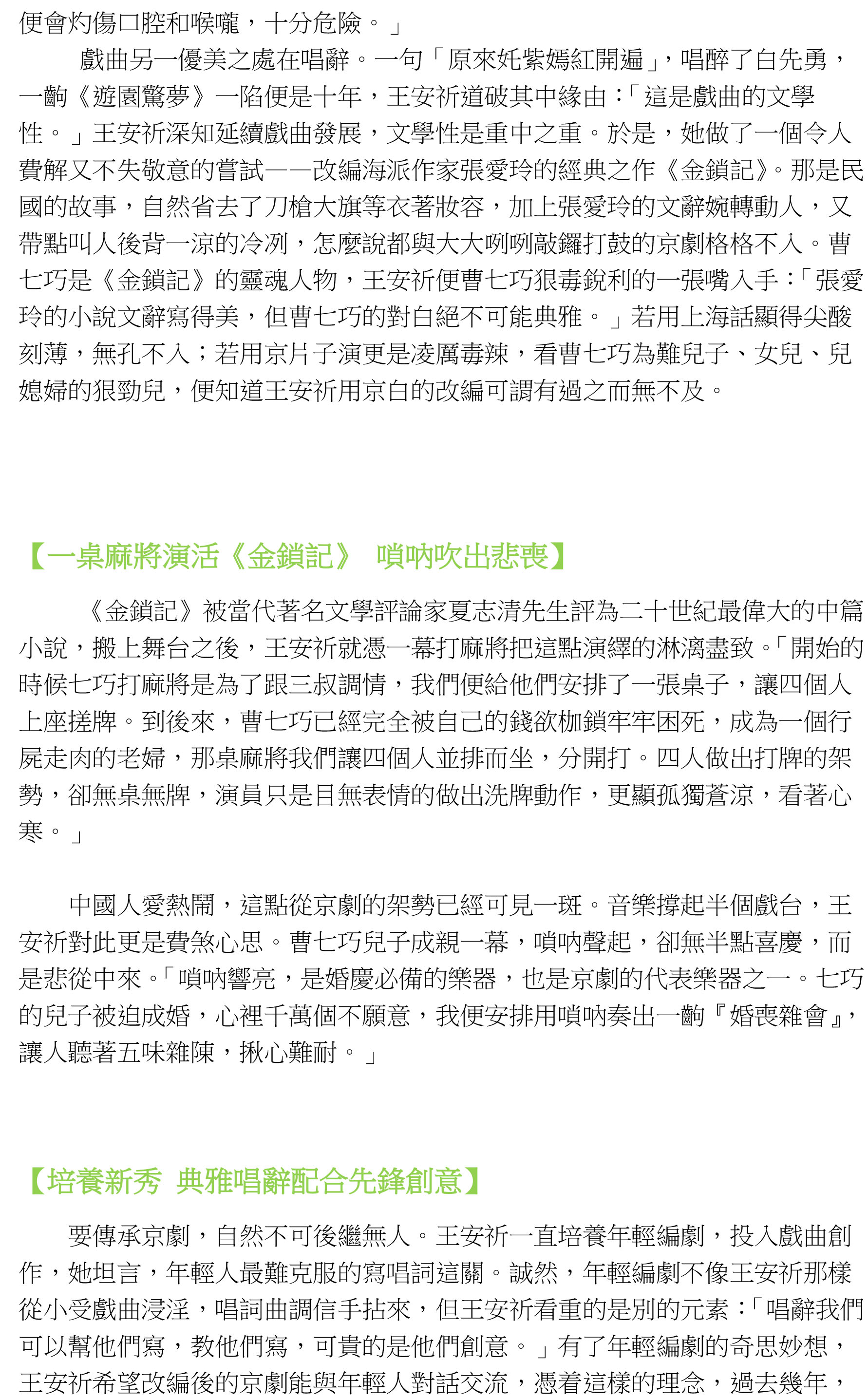 便會灼傷口腔和喉嚨，十分危險。」

戲曲另一優美之處在唱辭。一句「原來奼紫嫣紅開遍」，唱醉了白先勇，一齣《遊園驚夢》一陷便是十年，王安祈道破其中緣由：「這是戲曲的文學性。」王安祈深知延續戲曲發展，文學性是重中之重。於是，她做了一個令人費解又不失敬意的嘗試——改編海派作家張愛玲的經典之作《金鎖記》。那是民國的故事，自然省去了刀槍大旗等衣著妝容，加上張愛玲的文辭婉轉動人，又帶點叫人後背一涼的冷冽，怎麼說都與大大咧咧敲鑼打鼓的京劇格格不入。曹七巧是《金鎖記》的靈魂人物，王安祈便曹七巧狠毒銳利的一張嘴入手：「張愛玲的小說文辭寫得美，但曹七巧的對白絕不可能典雅。」若用上海話顯得尖酸刻薄，無孔不入；若用京片子演更是凌厲毒辣，看曹七巧為難兒子、女兒、兒媳婦的狠勁兒，便知道王安祈用京白的改編可謂有過之而無不及。

【一桌麻將演活《金鎖記》 嗩吶吹出悲喪】

《金鎖記》被當代著名文學評論家夏志清先生評為二十世紀最偉大的中篇小說，搬上舞台之後，王安祈就憑一幕打麻將把這點演繹的淋漓盡致。「開始的時候七巧打麻將是為了跟三叔調情，我們便給他們安排了一張桌子，讓四個人上座搓牌。到後來，曹七巧已經完全被自己的錢欲枷鎖牢牢困死，成為一個行屍走肉的老婦，那桌麻將我們讓四個人並排而坐，分開打。四人做出打牌的架勢，卻無桌無牌，演員只是目無表情的做出洗牌動作，更顯孤獨蒼涼，看著心寒。」

中國人愛熱鬧，這點從京劇的架勢已經可見一斑。音樂撐起半個戲台，王安祈對此更是費煞心思。曹七巧兒子成親一幕，嗩吶聲起，卻無半點喜慶，而是悲從中來。「嗩吶響亮，是婚慶必備的樂器，也是京劇的代表樂器之一。七巧的兒子被迫成婚，心裡千萬個不願意，我便安排用嗩吶奏出一齣『婚喪雜會』，讓人聽著五味雜陳，揪心難耐。」

【培養新秀 典雅唱辭配合先鋒創意】

要傳承京劇，自然不可後繼無人。王安祈一直培養年輕編劇，投入戲曲創作，她坦言，年輕人最難克服的寫唱詞這關。誠然，年輕編劇不像王安祈那樣從小受戲曲浸淫，唱詞曲調信手拈來，但王安祈看重的是別的元素：「唱辭我們可以幫他們寫，教他們寫，可貴的是他們創意。」有了年輕編劇的奇思妙想，王安祈希望改編後的京劇能與年輕人對話交流，憑着這樣的理念，過去幾年，